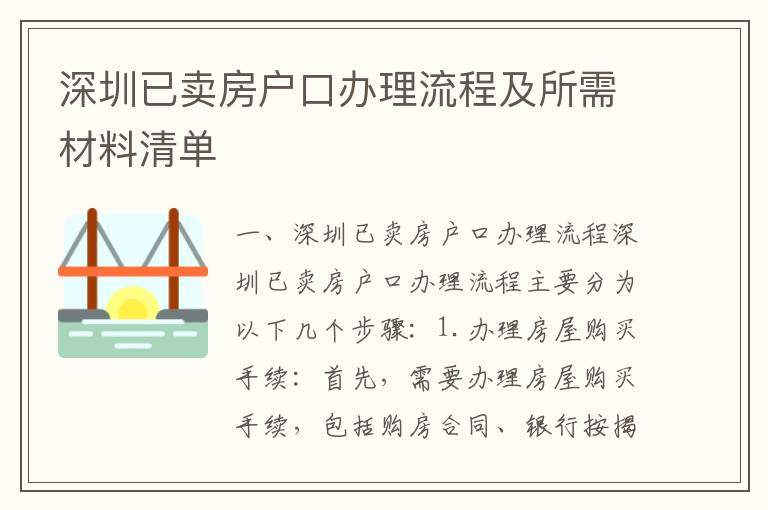 深圳已卖房户口办理流程及所需材料清单

一、深圳已卖房户口办理流程深圳已卖房户口办理流程主要分为以下几个步骤：1. 办理房屋购买手续：首先，需要办理房屋购买手续，包括购房合同、银行按揭